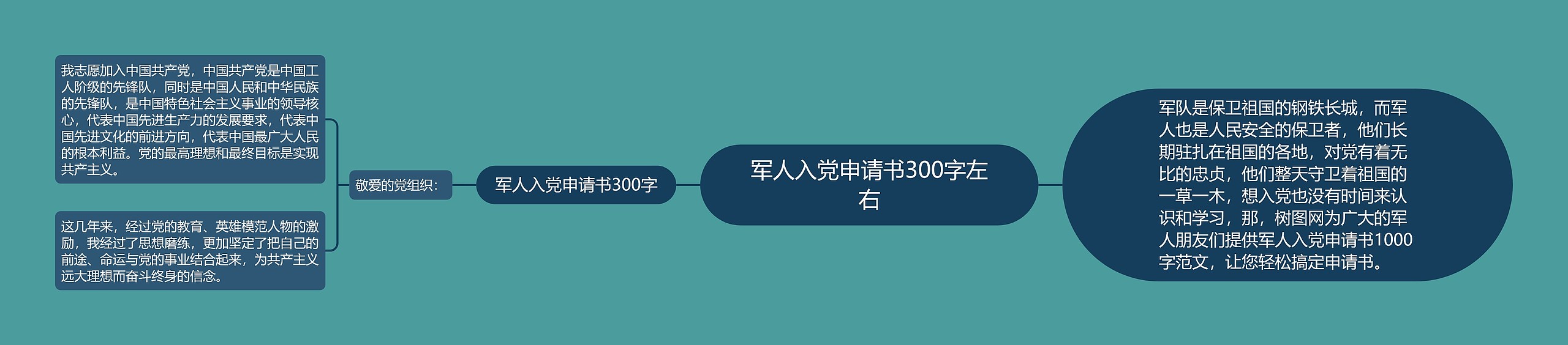 军人入党申请书300字左右

军队是保卫祖国的钢铁长城，而军人也是人民安全的保卫者，他们长期驻扎在祖国的各地，对党有着无比的忠贞，他们整天守卫着祖国的一草一木，想入党也没有时间来认识和学习，那，树图网为广大的军人朋友们提供军人入党申请书1000字范文，让您轻松搞定申请书。

军人入党申请书300字

敬爱的党组织：

我志愿加入中国共产党，中国共产党是中国工人阶级的先锋队，同时是中国人民和中华民族的先锋队，是中国特色社会主义事业的领导核心，代表中国先进生产力的发展要求，代表中国先进文化的前进方向，代表中国最广大人民的根本利益。党的最高理想和最终目标是实现共产主义。

这几年来，经过党的教育、英雄模范人物的激励，我经过了思想磨练，更加坚定了把自己的前途、命运与党的事业结合起来，为共产主义远大理想而奋斗终身的信念。